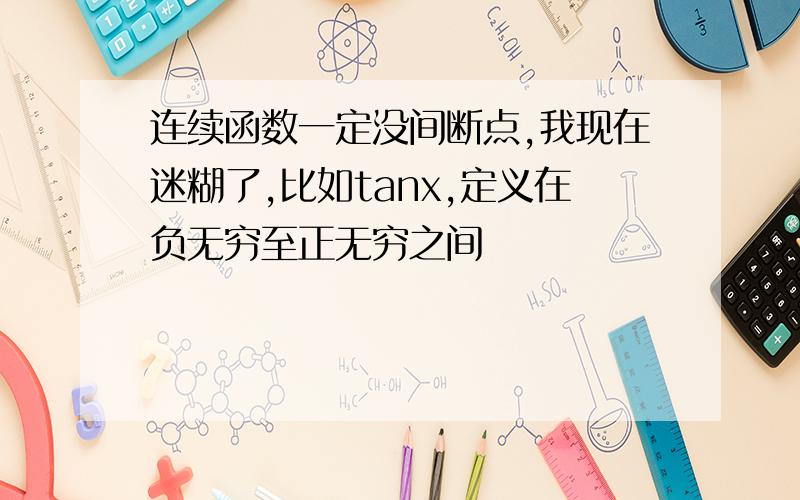 连续函数一定没间断点,我现在迷糊了,比如tanx,定义在负无穷至正无穷之间